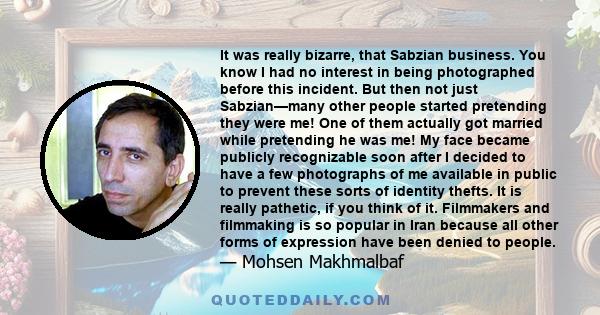 It was really bizarre, that Sabzian business. You know I had no interest in being photographed before this incident. But then not just Sabzian—many other people started pretending they were me! One of them actually got married while pretending he was me! My face became publicly recognizable soon after I decided to have a few photographs of me available in public to prevent these sorts of identity thefts. It is really pathetic, if you think of it. Filmmakers and filmmaking is so popular in Iran because all other forms of expression have been denied to people.
— Mohsen Makhmalbaf

QUOTEDDAILY.COM